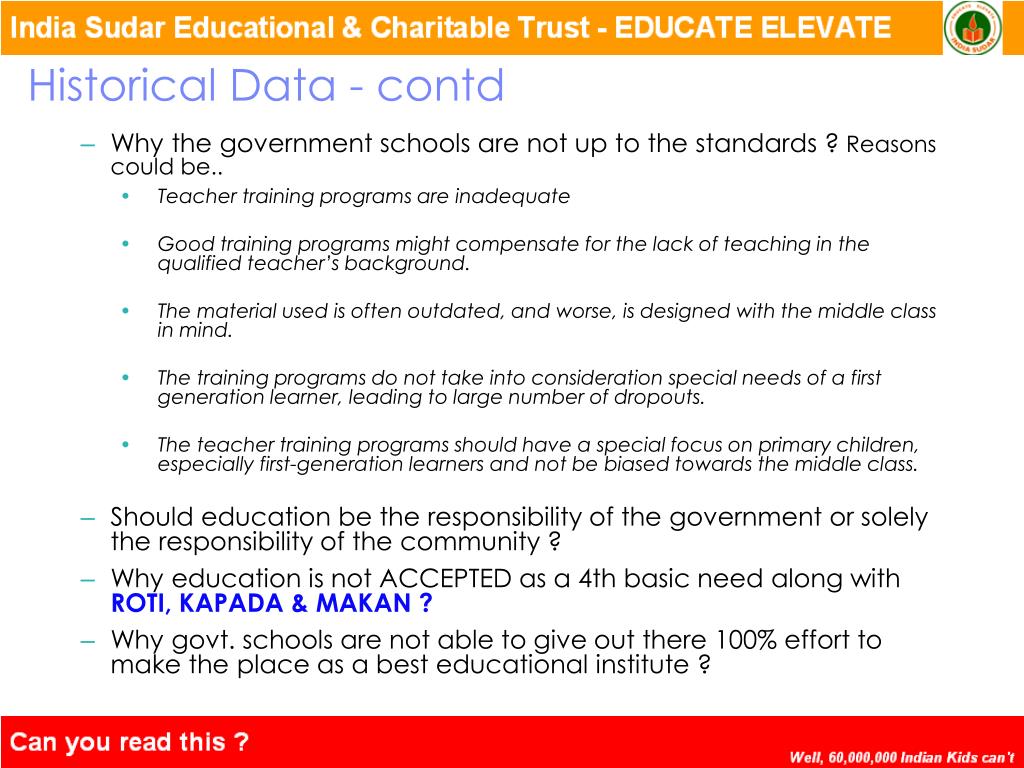 India Sudar Educational & Charitable Trust - EDUCATE ELEVATE

INDIA SUDAR

Historical Data - contd

– Why the government schools are not up to the standards ? Reasons could be..

• Teacher training programs are inadequate

• Good training programs might compensate for the lack of teaching in the qualified teacher's background.

• The material used is often outdated, and worse, is designed with the middle class in mind.

• The training programs do not take into consideration special needs of a first generation learner, leading to large number of dropouts.

• The teacher training programs should have a special focus on primary children, especially first-generation learners and not be biased towards the middle class.

– Should education be the responsibility of the government or solely the responsibility of the community ?

– Why education is not ACCEPTED as a 4th basic need along with ROTI, KAPADA & MAKAN ?

– Why govt. schools are not able to give out there 100% effort to make the place as a best educational institute ?

Can you read this ?

Well, 60,000,000 Indian Kids can't